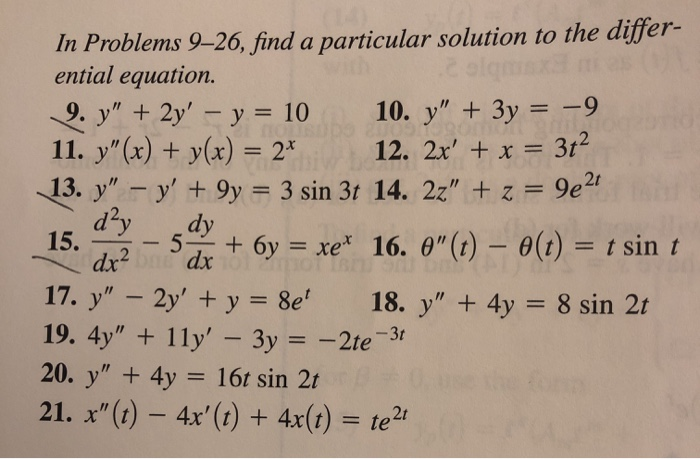 In Problems 9–26, find a particular solution to the differential equation.

9. $y'' + 2y' - y = 10$

10. $y'' + 3y = -9$

11. $y''(x) + y(x) = 2^x$

12. $2x' + x = 3t^2$

13. $y'' - y' + 9y = 3 \sin 3t$

14. $2z'' + z = 9e^{2t}$

15. $\frac{d^2y}{dx^2} - 5\frac{dy}{dx} + 6y = xe^x$

16. $\theta''(t) - \theta(t) = t \sin t$

17. $y'' - 2y' + y = 8e^t$

18. $y'' + 4y = 8 \sin 2t$

19. $4y'' + 11y' - 3y = -2te^{-3t}$

20. $y'' + 4y = 16t \sin 2t$

21. $x''(t) - 4x'(t) + 4x(t) = te^{2t}$